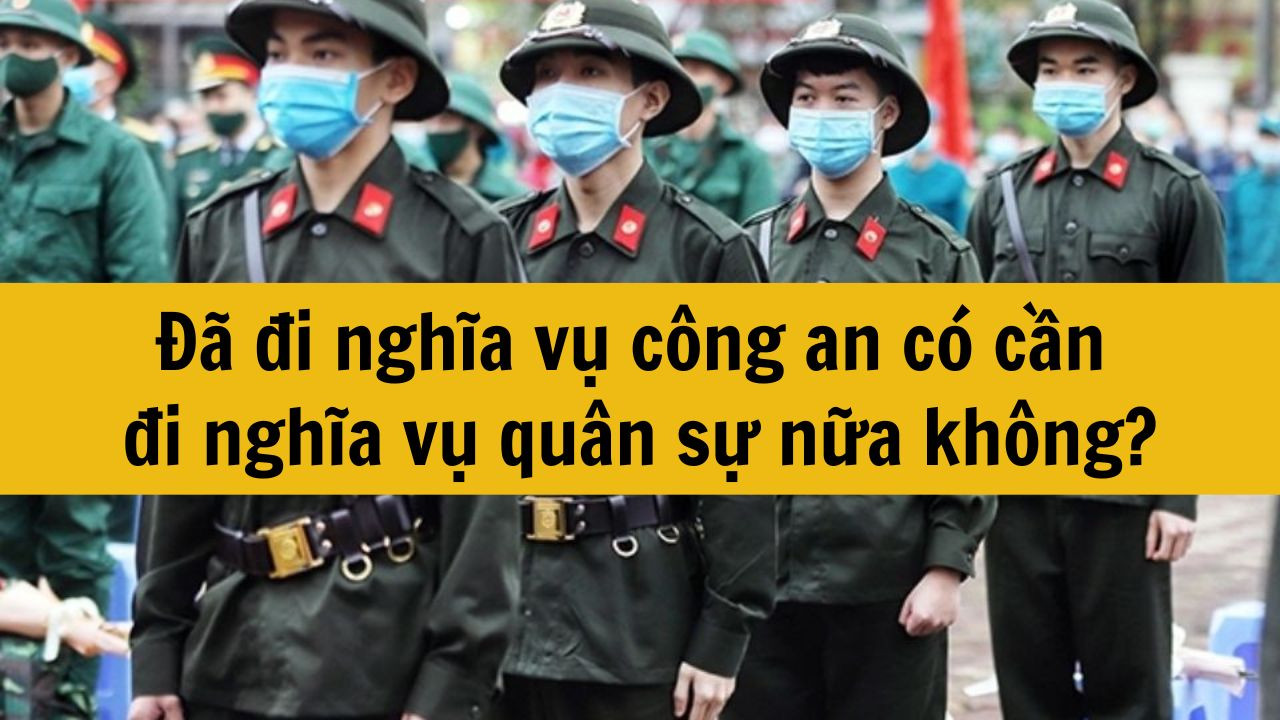 Đã đi nghĩa vụ công an có cần đi nghĩa vụ quân sự nữa không?